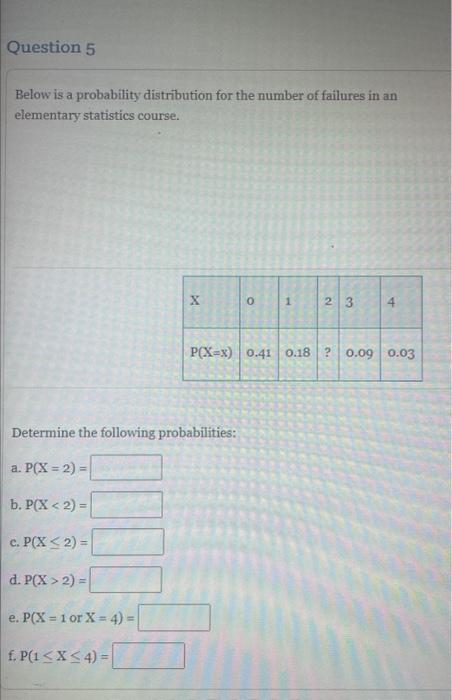 Question 5

Below is a probability distribution for the number of failures in an elementary statistics course.

| X | 0 | 1 | 2 | 3 | 4 |
|---|---|---|---|---|---|
| P(X=x) | 0.41 | 0.18 | ? | 0.09 | 0.03 |

Determine the following probabilities:

a. $P(X = 2) =$

b. $P(X < 2) =$

c. $P(X \leq 2) =$

d. $P(X > 2) =$

e. $P(X = 1 \text{ or } X = 4) =$

f. $P(1 \leq X \leq 4) =$